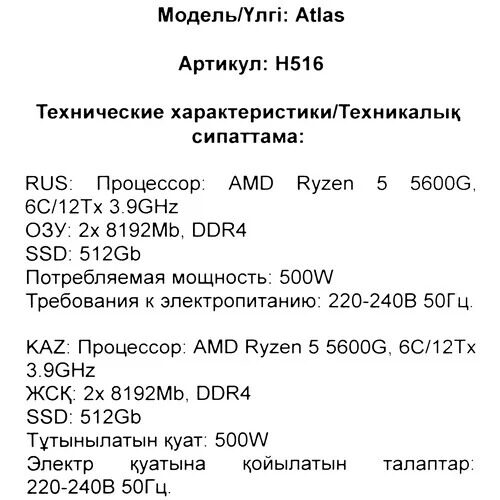 Модель/Үлгі: Atlas

Артикул: H516

Технические характеристики/Техникалық сипаттама:

RUS: Процессор: AMD Ryzen 5 5600G, 6C/12Tx 3.9GHz
ОЗУ: 2x 8192Mb, DDR4
SSD: 512Gb
Потребляемая мощность: 500W
Требования к электропитанию: 220-240В 50Гц.

KAZ: Процессор: AMD Ryzen 5 5600G, 6C/12Tx 3.9GHz
ЖСҚ: 2x 8192Mb, DDR4
SSD: 512Gb
Тұтынылатын қуат: 500W
Электр қуатына қойылатын талаптар: 220-240В 50Гц.